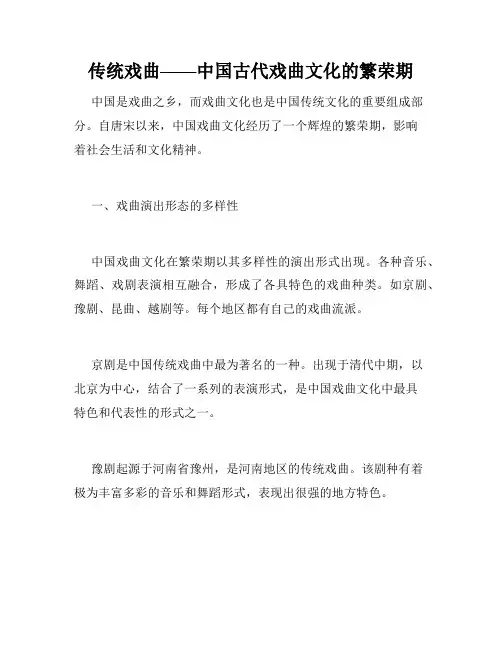 传统戏曲——中国古代戏曲文化的繁荣期

中国是戏曲之乡，而戏曲文化也是中国传统文化的重要组成部分。自唐宋以来，中国戏曲文化经历了一个辉煌的繁荣期，影响着社会生活和文化精神。

一、戏曲演出形态的多样性

中国戏曲文化在繁荣期以其多样性的演出形式出现。各种音乐、舞蹈、戏剧表演相互融合，形成了各具特色的戏曲种类。如京剧、豫剧、昆曲、越剧等。每个地区都有自己的戏曲流派。

京剧是中国传统戏曲中最为著名的一种。出现于清代中期，以北京为中心，结合了一系列的表演形式，是中国戏曲文化中最具特色和代表性的形式之一。

豫剧起源于河南省豫州，是河南地区的传统戏曲。该剧种有着极为丰富多彩的音乐和舞蹈形式，表现出很强的地方特色。